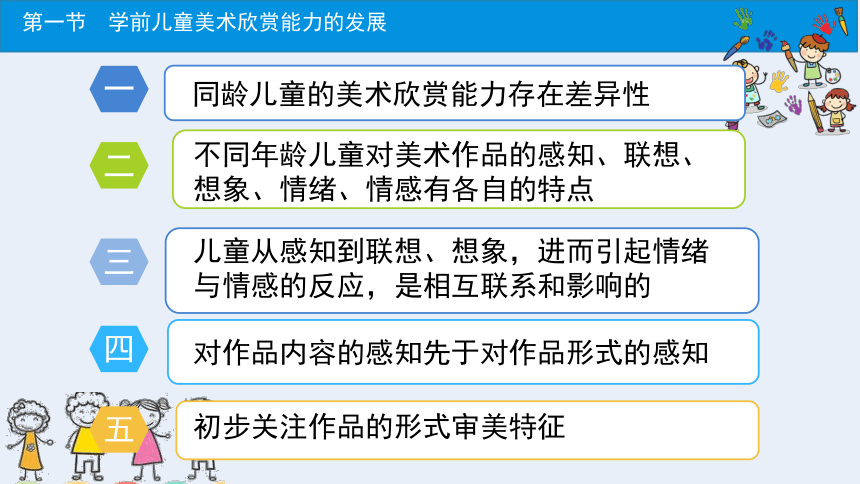 第一节　学前儿童美术欣赏能力的发展

一

同龄儿童的美术欣赏能力存在差异性

二

不同年龄儿童对美术作品的感知、联想、想象、情绪、情感有各自的特点

三

儿童从感知到联想、想象，进而引起情绪与情感的反应，是相互联系和影响的

四

对作品内容的感知先于对作品形式的感知

五

初步关注作品的形式审美特征